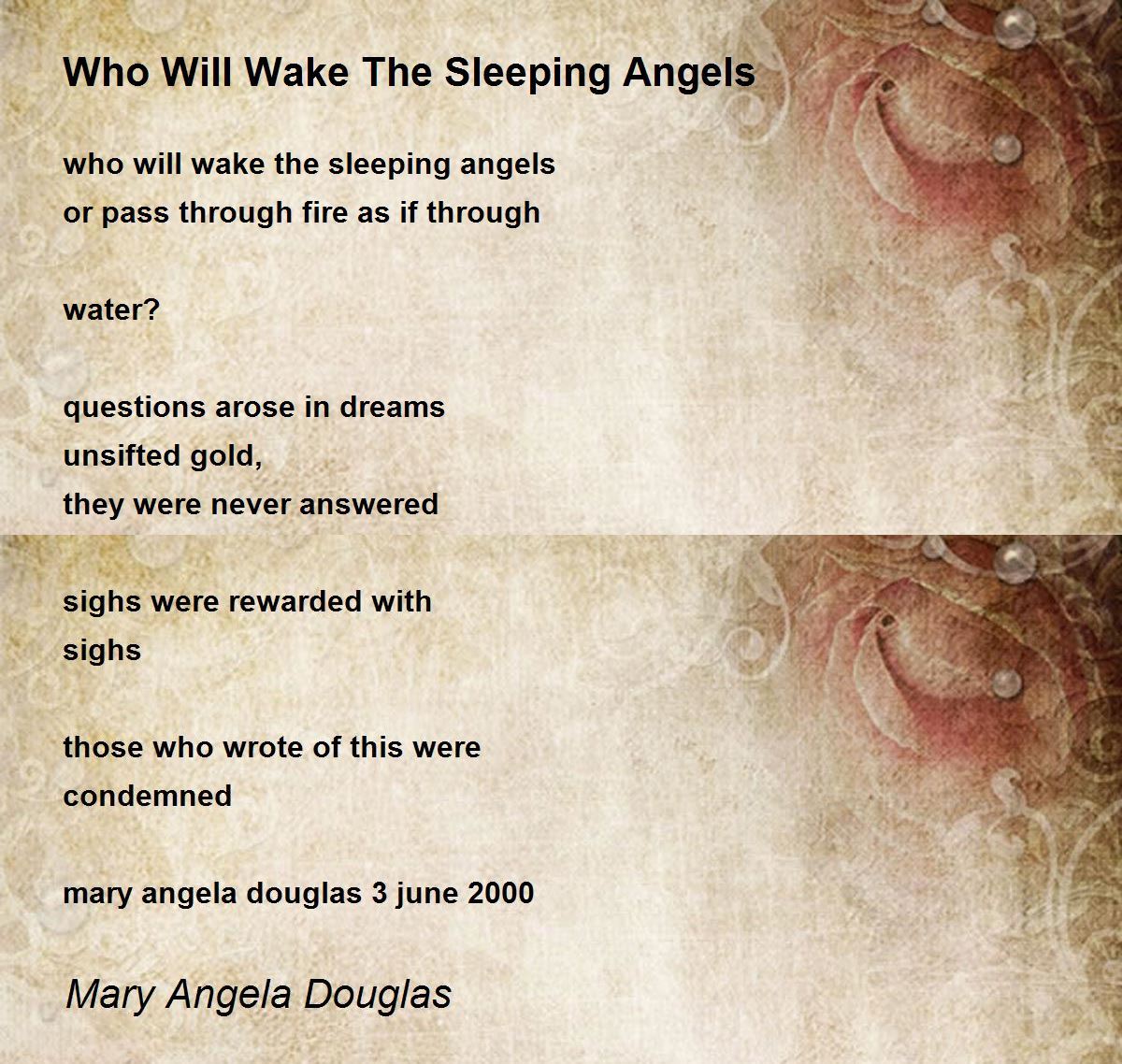 Who Will Wake The Sleeping Angels

who will wake the sleeping angels
or pass through fire as if through

water?

questions arose in dreams
unsifted gold,
they were never answered

sighs were rewarded with
sighs

those who wrote of this were
condemned

mary angela douglas 3 june 2000

Mary Angela Douglas